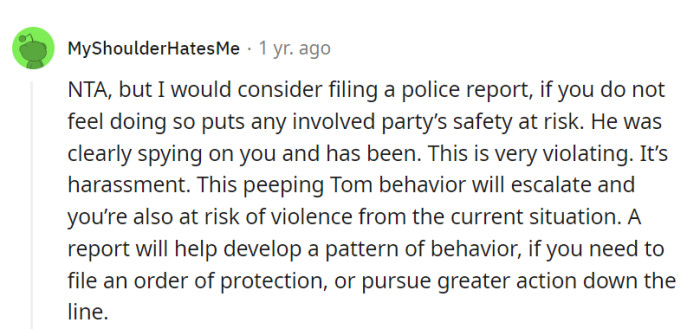 MyShoulderHatesMe · 1 yr. ago

NTA, but I would consider filing a police report, if you do not feel doing so puts any involved party's safety at risk. He was clearly spying on you and has been. This is very violating. It's harassment. This peeping Tom behavior will escalate and you're also at risk of violence from the current situation. A report will help develop a pattern of behavior, if you need to file an order of protection, or pursue greater action down the line.